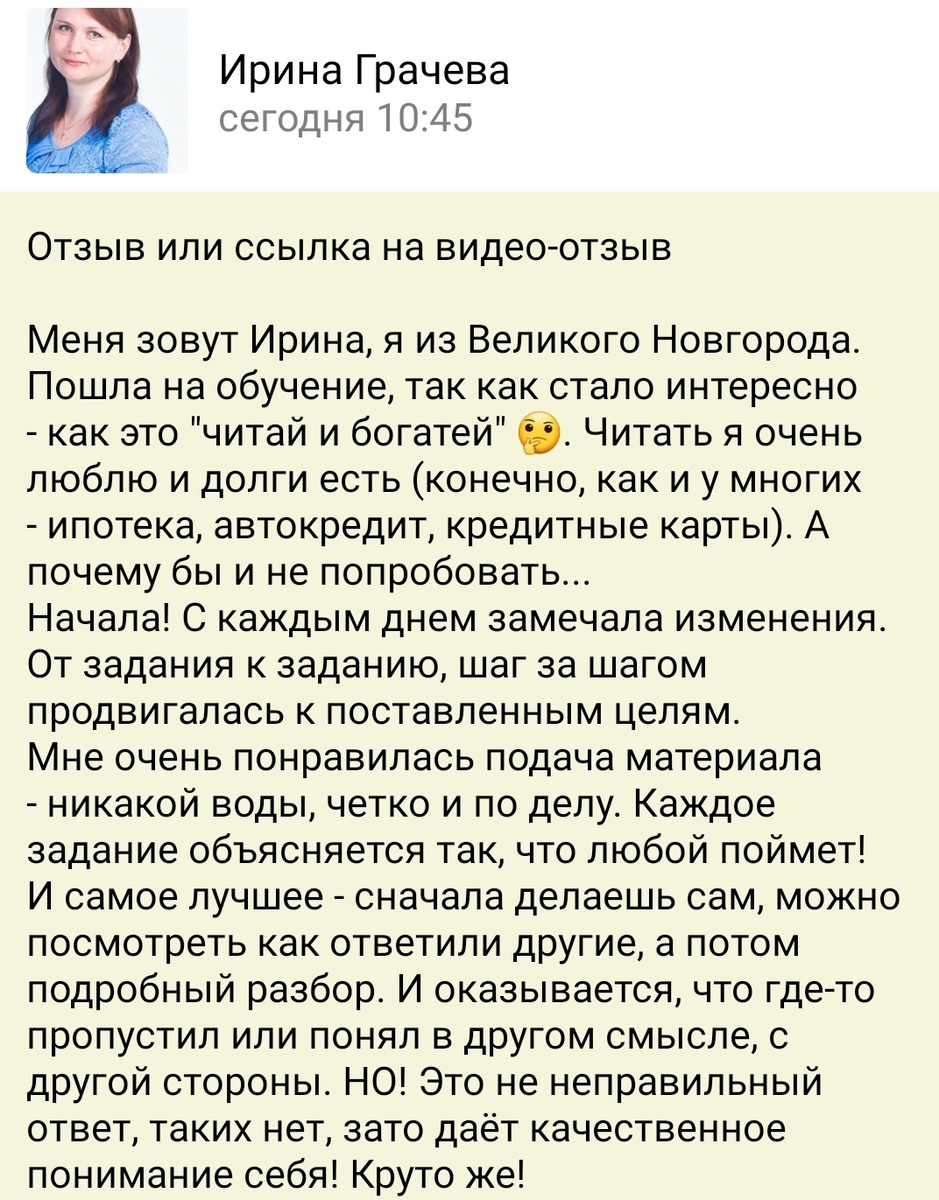 Ирина Грачева
сегодня 10:45

Отзыв или ссылка на видео-отзыв

Меня зовут Ирина, я из Великого Новгорода. Пошла на обучение, так как стало интересно - как это "читай и богатей" 🤔. Читать я очень люблю и долги есть (конечно, как и у многих - ипотека, автокредит, кредитные карты). А почему бы и не попробовать...
Начала! С каждым днем замечала изменения. От задания к заданию, шаг за шагом продвигалась к поставленным целям.
Мне очень понравилась подача материала - никакой воды, четко и по делу. Каждое задание объясняется так, что любой поймет! И самое лучшее - сначала делаешь сам, можно посмотреть как ответили другие, а потом подробный разбор. И оказывается, что где-то пропустил или понял в другом смысле, с другой стороны. НО! Это не неправильный ответ, таких нет, зато даёт качественное понимание себя! Круто же!